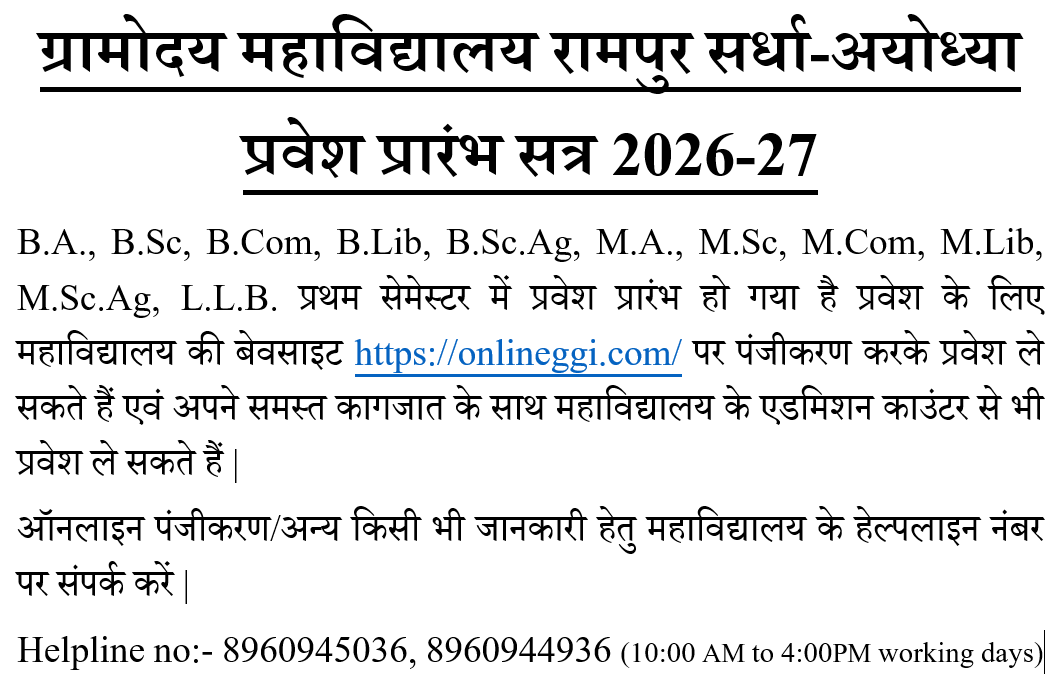 ग्रामोदय महाविद्यालय रामपुर सर्धा-अयोध्या

प्रवेश प्रारंभ सत्र 2026-27

B.A., B.Sc, B.Com, B.Lib, B.Sc.Ag, M.A., M.Sc, M.Com, M.Lib, M.Sc.Ag, L.L.B. प्रथम सेमेस्टर में प्रवेश प्रारंभ हो गया है प्रवेश के लिए महाविद्यालय की बेवसाइट https://onlineggi.com/ पर पंजीकरण करके प्रवेश ले सकते हैं एवं अपने समस्त कागजात के साथ महाविद्यालय के एडमिशन काउंटर से भी प्रवेश ले सकते हैं |

ऑनलाइन पंजीकरण/अन्य किसी भी जानकारी हेतु महाविद्यालय के हेल्पलाइन नंबर पर संपर्क करें |

Helpline no:- 8960945036, 8960944936 (10:00 AM to 4:00PM working days)